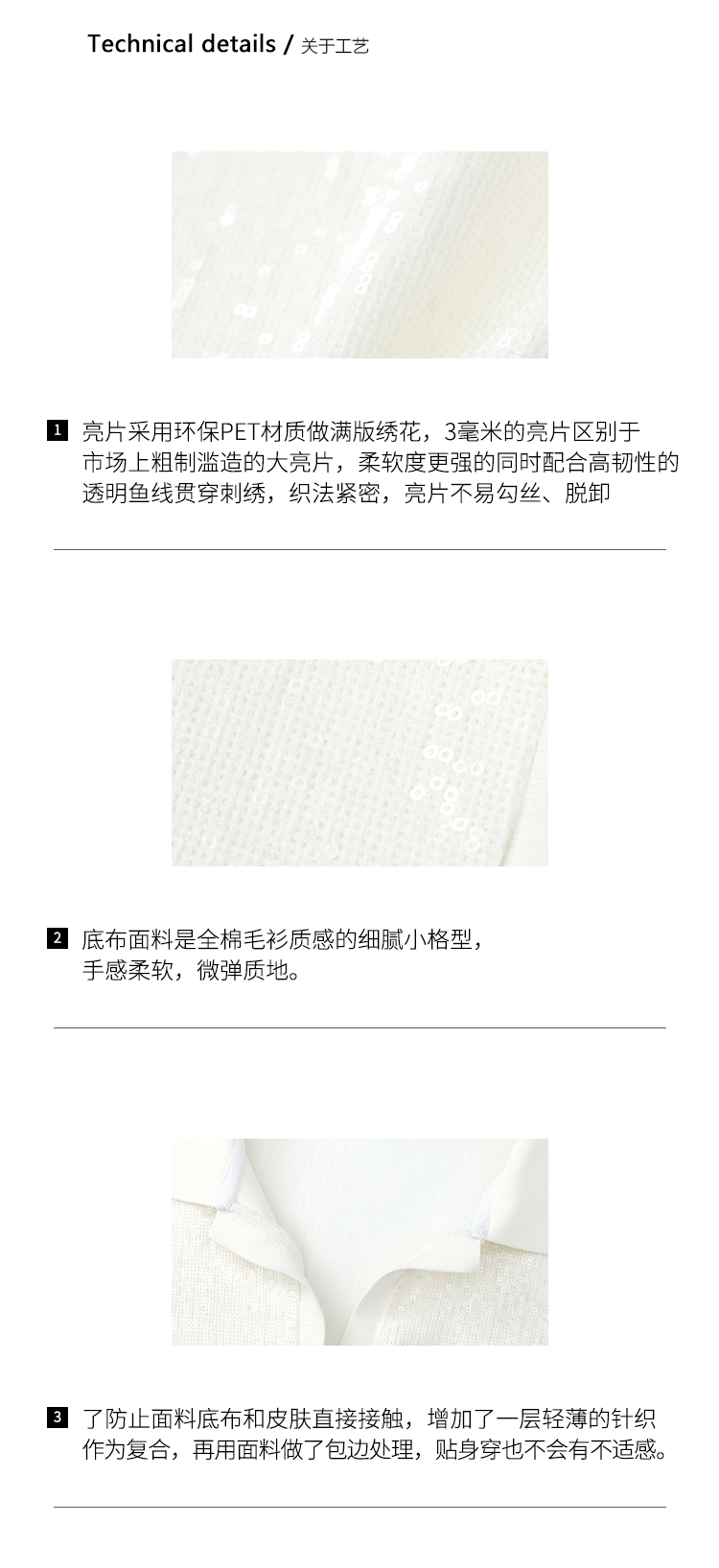 Technical details / 关于工艺

1 亮片采用环保PET材质做满版绣花，3毫米的亮片区别于市场上粗制滥造的大亮片，柔软度更强的同时配合高韧性的透明鱼线贯穿刺绣，织法紧密，亮片不易勾丝、脱卸

2 底布面料是全棉毛衫质感的细腻小格型，手感柔软，微弹质地。

3 了防止面料底布和皮肤直接接触，增加了一层轻薄的针织作为复合，再用面料做了包边处理，贴身穿也不会有不适感。